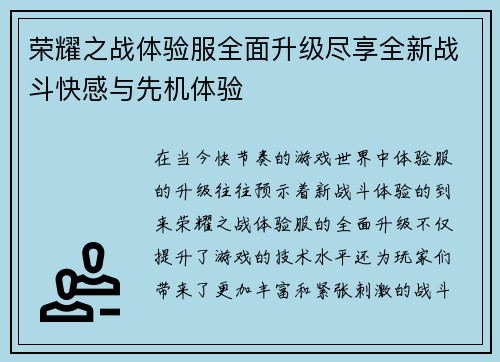 荣耀之战体验服全面升级尽享全新战斗快感与先机体验

在当今快节奏的游戏世界中体验服的升级往往预示着新战斗体验的到来荣耀之战体验服的全面升级不仅提升了游戏的技术水平还为玩家们带来了更加丰富和紧张刺激的战斗